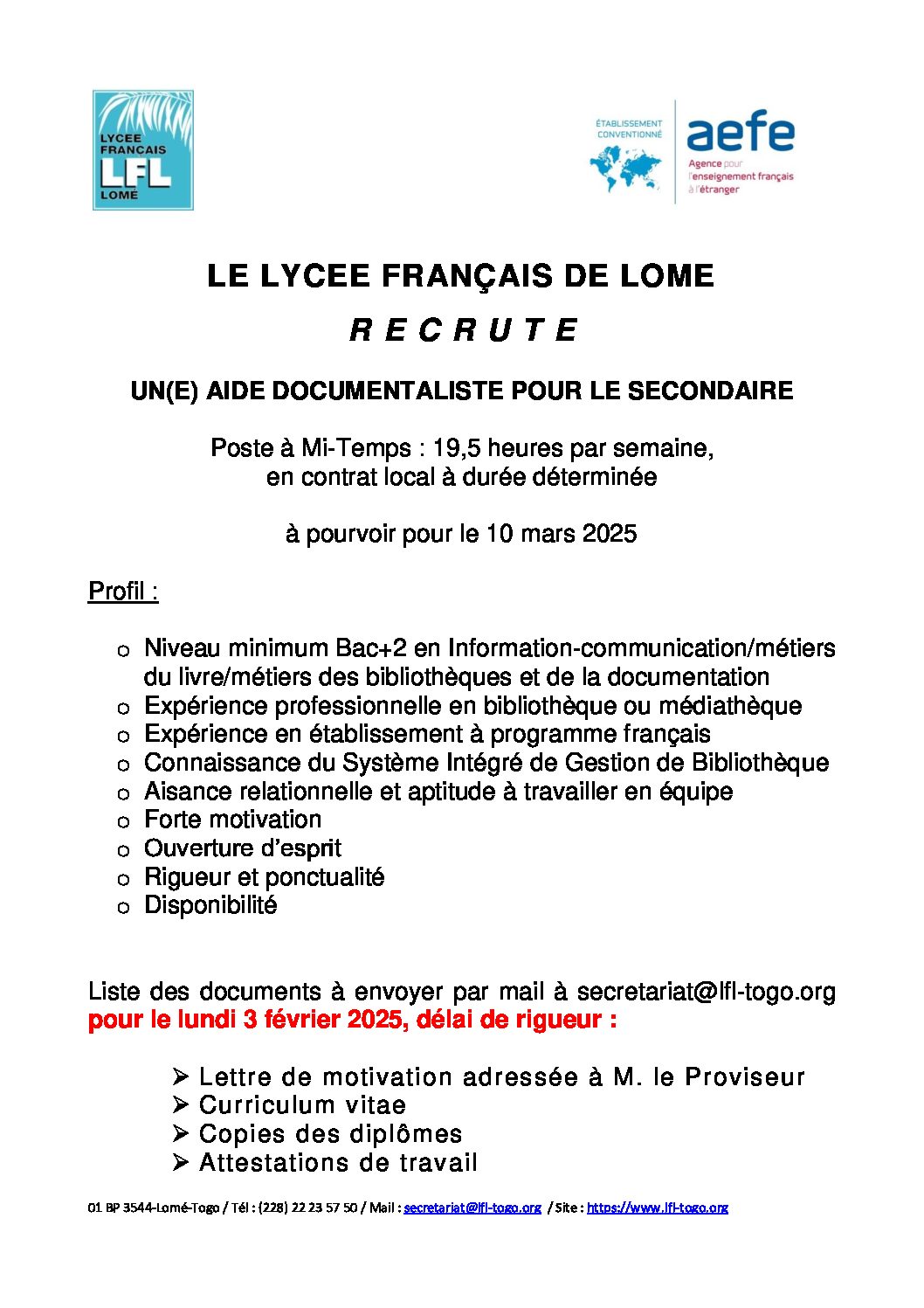 LYCEE FRANÇAIS LFL LOME

ÉTABLISSEMENT CONVENTIONNÉ

aefe
Agence pour l'enseignement français à l'étranger

LE LYCEE FRANÇAIS DE LOME

R E C R U T E

UN(E) AIDE DOCUMENTALISTE POUR LE SECONDAIRE

Poste à Mi-Temps : 19,5 heures par semaine, en contrat local à durée déterminée

à pourvoir pour le 10 mars 2025

Profil :

o Niveau minimum Bac+2 en Information-communication/métiers du livre/métiers des bibliothèques et de la documentation
o Expérience professionnelle en bibliothèque ou médiathèque
o Expérience en établissement à programme français
o Connaissance du Système Intégré de Gestion de Bibliothèque
o Aisance relationnelle et aptitude à travailler en équipe
o Forte motivation
o Ouverture d'esprit
o Rigueur et ponctualité
o Disponibilité

Liste des documents à envoyer par mail à secretariat@lfl-togo.org pour le lundi 3 février 2025, délai de rigueur :

➢ Lettre de motivation adressée à M. le Proviseur
➢ Curriculum vitae
➢ Copies des diplômes
➢ Attestations de travail

01 BP 3544-Lomé-Togo / Tél : (228) 22 23 57 50 / Mail : secretariat@lfl-togo.org / Site : https://www.lfl-togo.org